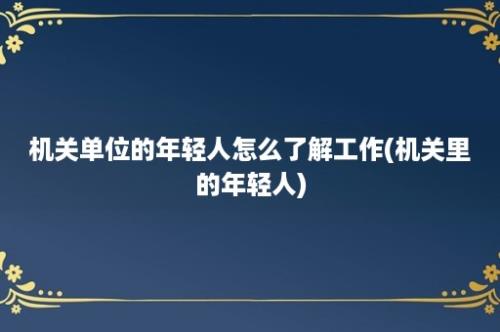 机关单位的年轻人怎么了解工作(机关里的年轻人)